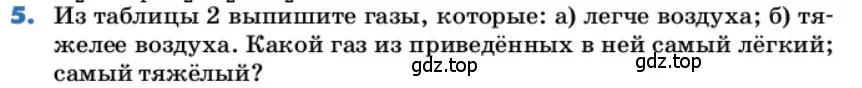 5. Из таблицы 2 выпишите газы, которые: а) легче воздуха; б) тяжелее воздуха. Какой газ из приведённых в ней самый лёгкий; самый тяжёлый?

gdz.top gdz.top